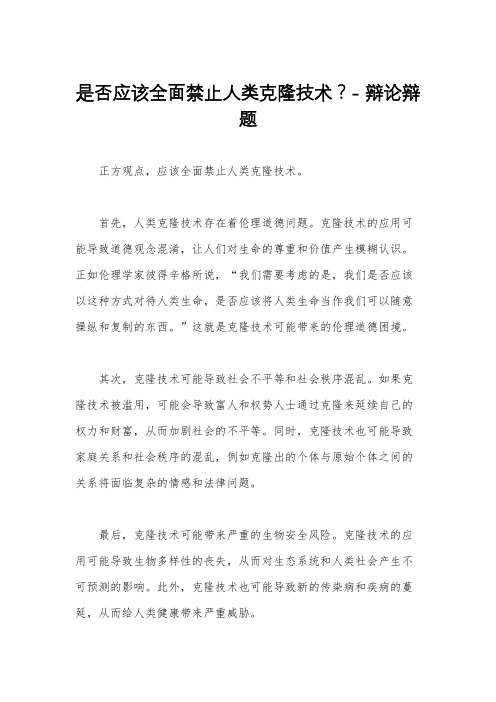 是否应该全面禁止人类克隆技术？- 辩论辩题

正方观点，应该全面禁止人类克隆技术。

首先，人类克隆技术存在着伦理道德问题。克隆技术的应用可能导致道德观念混淆，让人们对生命的尊重和价值产生模糊认识。正如伦理学家彼得辛格所说，“我们需要考虑的是，我们是否应该以这种方式对待人类生命，是否应该将人类生命当作我们可以随意操纵和复制的东西。”这就是克隆技术可能带来的伦理道德困境。

其次，克隆技术可能导致社会不平等和社会秩序混乱。如果克隆技术被滥用，可能会导致富人和权势人士通过克隆来延续自己的权力和财富，从而加剧社会的不平等。同时，克隆技术也可能导致家庭关系和社会秩序的混乱，例如克隆出的个体与原始个体之间的关系将面临复杂的情感和法律问题。

最后，克隆技术可能带来严重的生物安全风险。克隆技术的应用可能导致生物多样性的丧失，从而对生态系统和人类社会产生不可预测的影响。此外，克隆技术也可能导致新的传染病和疾病的蔓延，从而给人类健康带来严重威胁。